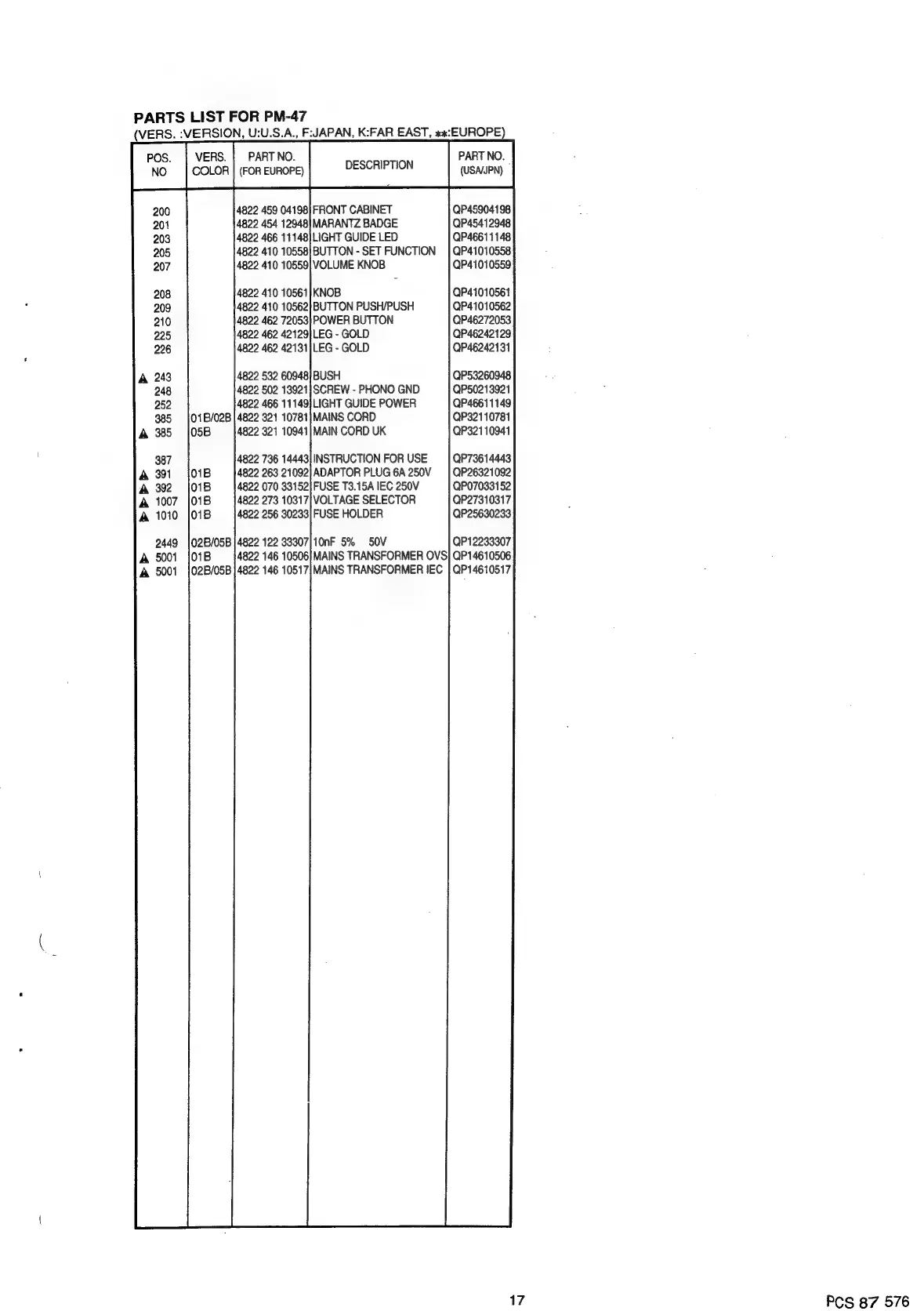 PARTS LIST FOR PM-47
(VERS. :VERSION, U:U.S.A., F:JAPAN, K:FAR EAST, **:EUROPE)

| POS. NO | VERS. COLOR | PART NO. (FOR EUROPE) | DESCRIPTION | PART NO. (USA/JPN) |
|---|---|---|---|---|
| 200 | | 4822 459 04198 | FRONT CABINET | QP45904198 |
| 201 | | 4822 454 12948 | MARANTZ BADGE | QP45412948 |
| 203 | | 4822 466 11148 | LIGHT GUIDE LED | QP46611148 |
| 205 | | 4822 410 10558 | BUTTON - SET FUNCTION | QP41010558 |
| 207 | | 4822 410 10559 | VOLUME KNOB | QP41010559 |
| 208 | | 4822 410 10561 | KNOB | QP41010561 |
| 209 | | 4822 410 10562 | BUTTON PUSH/PUSH | QP41010562 |
| 210 | | 4822 462 72053 | POWER BUTTON | QP46272053 |
| 225 | | 4822 462 42129 | LEG - GOLD | QP46242129 |
| 226 | | 4822 462 42131 | LEG - GOLD | QP46242131 |
| ▲ 243 | | 4822 532 60948 | BUSH | QP53260948 |
| 248 | | 4822 502 13921 | SCREW - PHONO GND | QP50213921 |
| 252 | | 4822 466 11149 | LIGHT GUIDE POWER | QP46611149 |
| 385 | 01B/02B | 4822 321 10781 | MAINS CORD | QP32110781 |
| ▲ 385 | 05B | 4822 321 10941 | MAIN CORD UK | QP32110941 |
| 387 | | 4822 736 14443 | INSTRUCTION FOR USE | QP73614443 |
| ▲ 391 | 01B | 4822 263 21092 | ADAPTOR PLUG 6A 250V | QP26321092 |
| ▲ 392 | 01B | 4822 070 33152 | FUSE T3.15A IEC 250V | QP07033152 |
| ▲ 1007 | 01B | 4822 273 10317 | VOLTAGE SELECTOR | QP27310317 |
| ▲ 1010 | 01B | 4822 256 30233 | FUSE HOLDER | QP25630233 |
| 2449 | 02B/05B | 4822 122 33307 | 10nF 5% 50V | QP12233307 |
| ▲ 5001 | 01B | 4822 146 10506 | MAINS TRANSFORMER OVS | QP14610506 |
| ▲ 5001 | 02B/05B | 4822 146 10517 | MAINS TRANSFORMER IEC | QP14610517 |

17

PCS 87 576